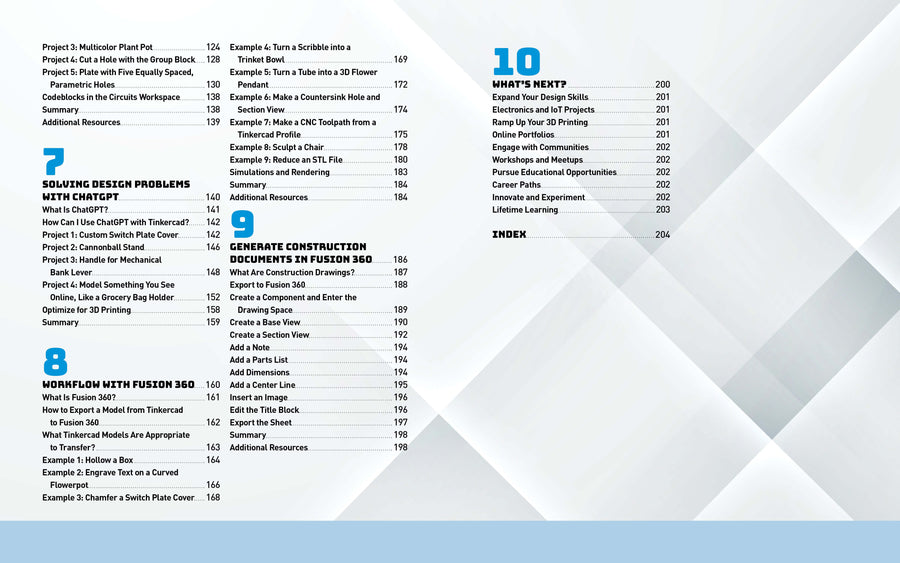 Project 3: Multicolor Plant Pot 124
Project 4: Cut a Hole with the Group Block 128
Project 5: Plate with Five Equally Spaced, Parametric Holes 130
Codeblocks in the Circuits Workspace 138
Summary 138
Additional Resources 139

7
SOLVING DESIGN PROBLEMS WITH CHATGPT 140
What Is ChatGPT? 141
How Can I Use ChatGPT with Tinkercad? 142
Project 1: Custom Switch Plate Cover 142
Project 2: Cannonball Stand 146
Project 3: Handle for Mechanical Bank Lever 148
Project 4: Model Something You See Online, Like a Grocery Bag Holder 152
Optimize for 3D Printing 158
Summary 159

8
WORKFLOW WITH FUSION 360 160
What Is Fusion 360? 161
How to Export a Model from Tinkercad to Fusion 360 162
What Tinkercad Models Are Appropriate to Transfer? 163
Example 1: Hollow a Box 164
Example 2: Engrave Text on a Curved Flowerpot 166
Example 3: Chamfer a Switch Plate Cover 168

Example 4: Turn a Scribble into a Trinket Bowl 169
Example 5: Turn a Tube into a 3D Flower Pendant 172
Example 6: Make a Countersink Hole and Section View 174
Example 7: Make a CNC Toolpath from a Tinkercad Profile 175
Example 8: Sculpt a Chair 178
Example 9: Reduce an STL File 180
Simulations and Rendering 183
Summary 184
Additional Resources 184

9
GENERATE CONSTRUCTION DOCUMENTS IN FUSION 360 186
What Are Construction Drawings? 187
Export to Fusion 360 188
Create a Component and Enter the Drawing Space 189
Create a Base View 190
Create a Section View 192
Add a Note 194
Add a Parts List 194
Add Dimensions 194
Add a Center Line 195
Insert an Image 196
Edit the Title Block 196
Export the Sheet 197
Summary 198
Additional Resources 198

10
WHAT'S NEXT? 200
Expand Your Design Skills 201
Electronics and IoT Projects 201
Ramp Up Your 3D Printing 201
Online Portfolios 201
Engage with Communities 202
Workshops and Meetups 202
Pursue Educational Opportunities 202
Career Paths 202
Innovate and Experiment 202
Lifetime Learning 203

INDEX 204